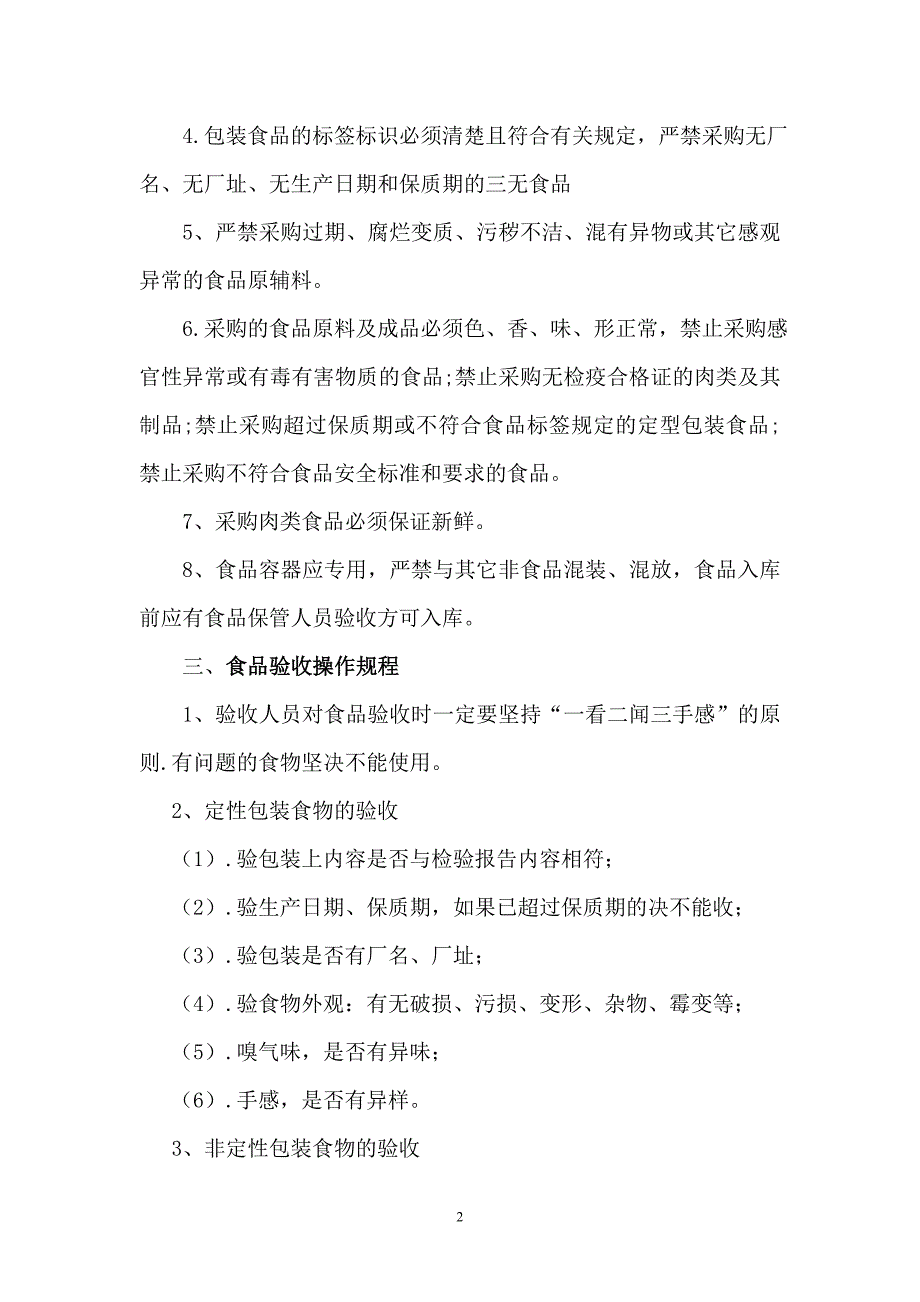 4.包装食品的标签标识必须清楚且符合有关规定，严禁采购无厂名、无厂址、无生产日期和保质期的三无食品

5、严禁采购过期、腐烂变质、污秽不洁、混有异物或其它感观异常的食品原辅料。

6.采购的食品原料及成品必须色、香、味、形正常，禁止采购感官性异常或有毒有害物质的食品;禁止采购无检疫合格证的肉类及其制品;禁止采购超过保质期或不符合食品标签规定的定型包装食品;禁止采购不符合食品安全标准和要求的食品。

7、采购肉类食品必须保证新鲜。

8、食品容器应专用，严禁与其它非食品混装、混放，食品入库前应有食品保管人员验收方可入库。

三、食品验收操作规程

1、验收人员对食品验收时一定要坚持“一看二闻三手感”的原则.有问题的食物坚决不能使用。

2、定性包装食物的验收

（1）.验包装上内容是否与检验报告内容相符；

（2）.验生产日期、保质期，如果已超过保质期的决不能收；

（3）.验包装是否有厂名、厂址；

（4）.验食物外观：有无破损、污损、变形、杂物、霉变等；

（5）.嗅气味，是否有异味；

（6）.手感，是否有异样。

3、非定性包装食物的验收

2